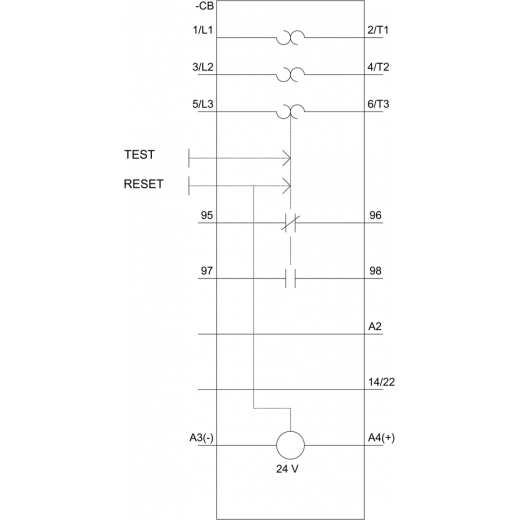 -CB
1/L1
2/T1
3/L2
4/T2
5/L3
6/T3
TEST
RESET
95
96
97
98
A2
14/22
A3(-)
A4(+)
24 V